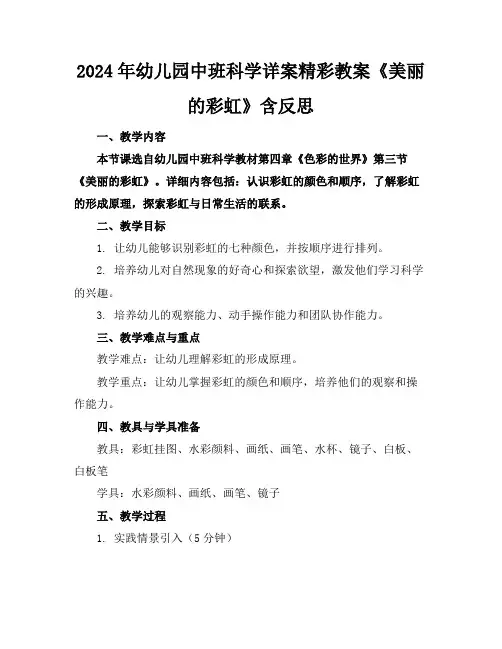 2024年幼儿园中班科学详案精彩教案《美丽的彩虹》含反思

一、教学内容

本节课选自幼儿园中班科学教材第四章《色彩的世界》第三节《美丽的彩虹》。详细内容包括：认识彩虹的颜色和顺序，了解彩虹的形成原理，探索彩虹与日常生活的联系。

二、教学目标

1. 让幼儿能够识别彩虹的七种颜色，并按顺序进行排列。

2. 培养幼儿对自然现象的好奇心和探索欲望，激发他们学习科学的兴趣。

3. 培养幼儿的观察能力、动手操作能力和团队协作能力。

三、教学难点与重点

教学难点：让幼儿理解彩虹的形成原理。

教学重点：让幼儿掌握彩虹的颜色和顺序，培养他们的观察和操作能力。

四、教具与学具准备

教具：彩虹挂图、水彩颜料、画纸、画笔、水杯、镜子、白板、白板笔

学具：水彩颜料、画纸、画笔、镜子

五、教学过程

1. 实践情景引入（5分钟）